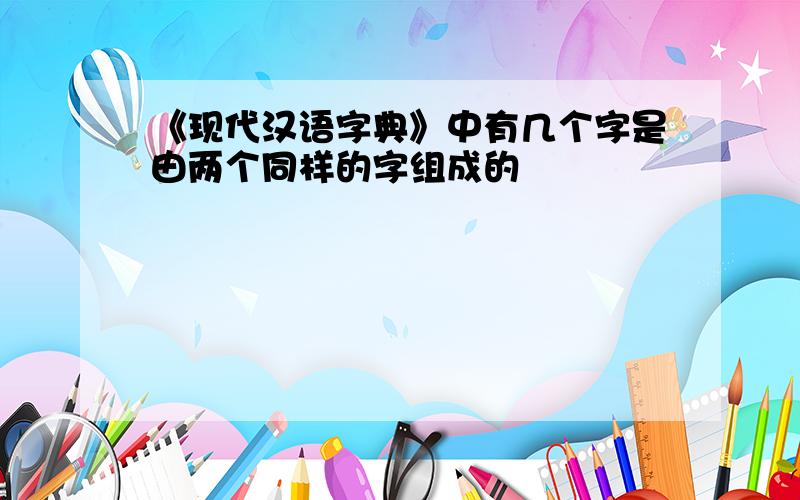 《现代汉语字典》中有几个字是由两个同样的字组成的